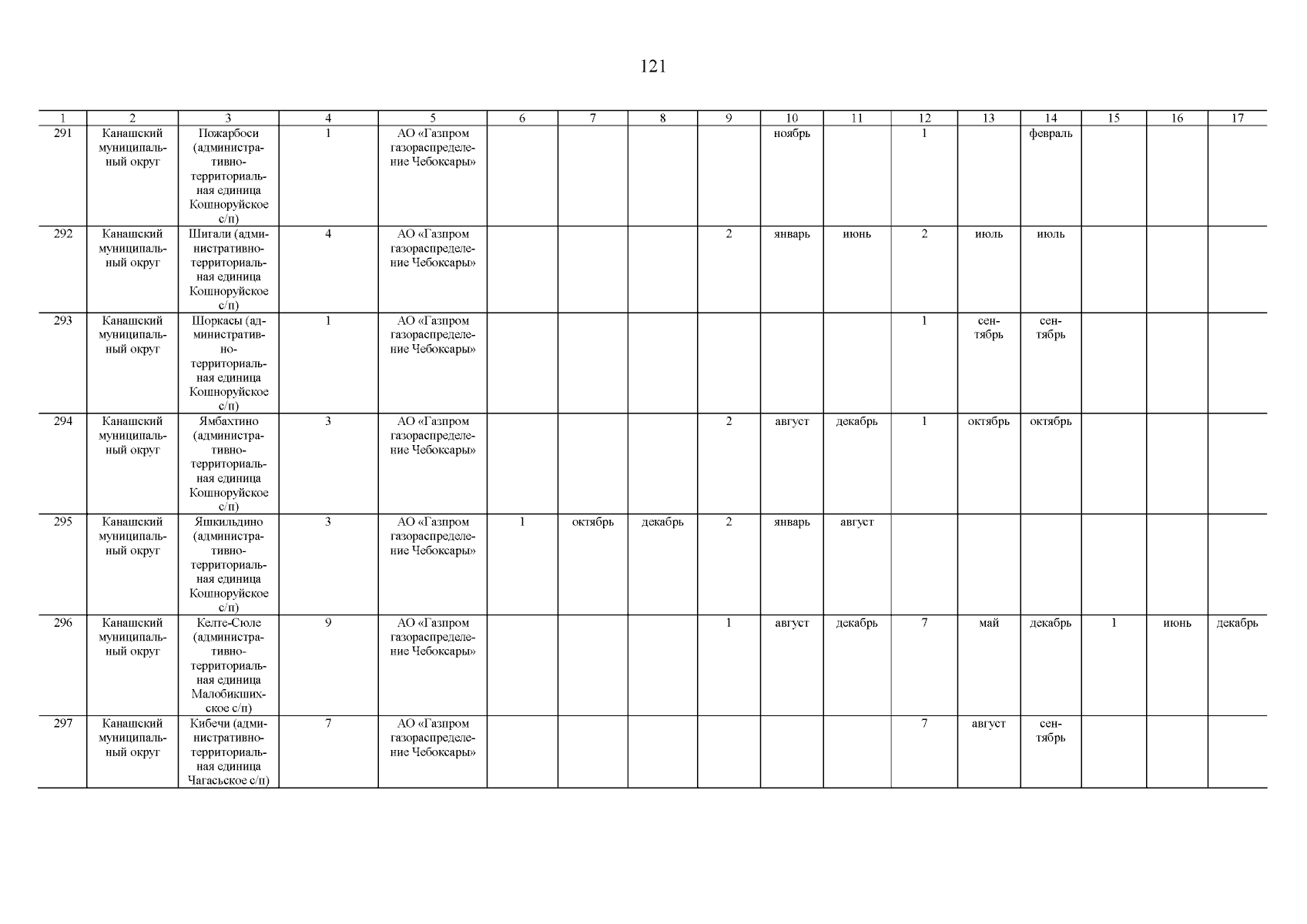 121

| 1 | 2 | 3 | 4 | 5 | 6 | 7 | 8 | 9 | 10 | 11 | 12 | 13 | 14 | 15 | 16 | 17 |
|---|---|---|---|---|---|---|---|---|---|---|---|---|---|---|---|---|
| 291 | Канашский муниципальный округ | Пожарбоси (административно-территориальная единица Кошноруйское с/п) | 1 | АО «Газпром газораспределение Чебоксары» | | | | | ноябрь | | 1 | | февраль | | | |
| 292 | Канашский муниципальный округ | Шигали (административно-территориальная единица Кошноруйское с/п) | 4 | АО «Газпром газораспределение Чебоксары» | | | | 2 | январь | июнь | 2 | июль | июль | | | |
| 293 | Канашский муниципальный округ | Шоркасы (административно-территориальная единица Кошноруйское с/п) | 1 | АО «Газпром газораспределение Чебоксары» | | | | | | | 1 | сентябрь | сентябрь | | | |
| 294 | Канашский муниципальный округ | Ямбахтино (административно-территориальная единица Кошноруйское с/п) | 3 | АО «Газпром газораспределение Чебоксары» | | | | 2 | август | декабрь | 1 | октябрь | октябрь | | | |
| 295 | Канашский муниципальный округ | Яшкильдино (административно-территориальная единица Кошноруйское с/п) | 3 | АО «Газпром газораспределение Чебоксары» | 1 | октябрь | декабрь | 2 | январь | август | | | | | | |
| 296 | Канашский муниципальный округ | Келте-Сюле (административно-территориальная единица Малобикшихское с/п) | 9 | АО «Газпром газораспределение Чебоксары» | | | | 1 | август | декабрь | 7 | май | декабрь | 1 | июнь | декабрь |
| 297 | Канашский муниципальный округ | Кибечи (административно-территориальная единица Чагасьское с/п) | 7 | АО «Газпром газораспределение Чебоксары» | | | | | | | 7 | август | сентябрь | | | |